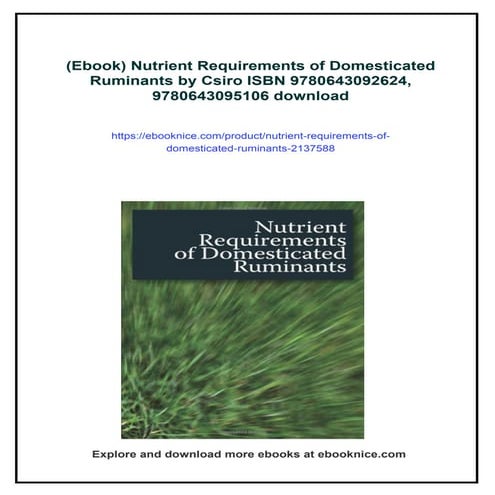 (Ebook) Nutrient Requirements of Domesticated Ruminants by Csiro ISBN 9780643092624, 9780643095106 download

https://ebooknice.com/product/nutrient-requirements-of-domesticated-ruminants-2137588

Nutrient Requirements of Domesticated Ruminants

Explore and download more ebooks at ebooknice.com